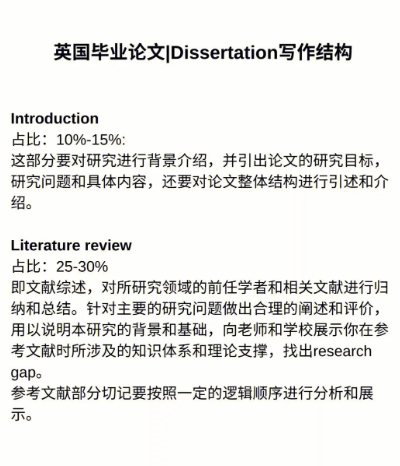 英国毕业论文|Dissertation写作结构

Introduction
占比：10%-15%:
这部分要对研究进行背景介绍，并引出论文的研究目标，研究问题和具体内容，还要对论文整体结构进行引述和介绍。

Literature review
占比：25-30%
即文献综述，对所研究领域的前任学者和相关文献进行归纳和总结。针对主要的研究问题做出合理的阐述和评价，用以说明本研究的背景和基础，向老师和学校展示你在参考文献时所涉及的知识体系和理论支撑，找出research gap。
参考文献部分切记要按照一定的逻辑顺序进行分析和展示。